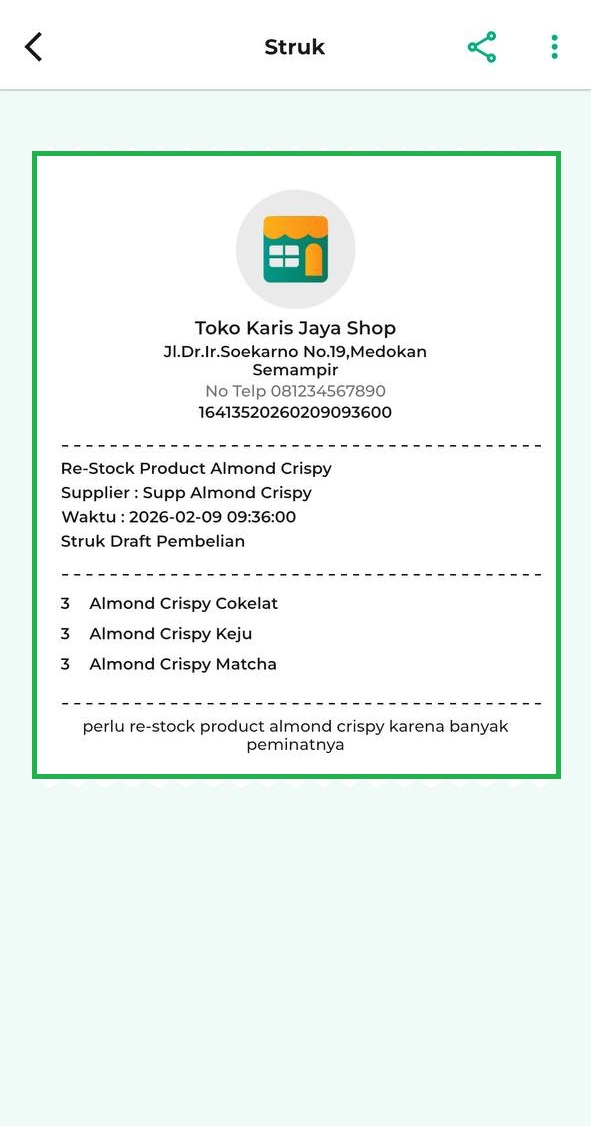 Struk

Toko Karis Jaya Shop
Jl.Dr.Ir.Soekarno No.19,Medokan Semampir
No Telp 081234567890
16413520260209093600

Re-Stock Product Almond Crispy
Supplier : Supp Almond Crispy
Waktu : 2026-02-09 09:36:00
Struk Draft Pembelian

3 Almond Crispy Cokelat
3 Almond Crispy Keju
3 Almond Crispy Matcha

perlu re-stock product almond crispy karena banyak peminatnya